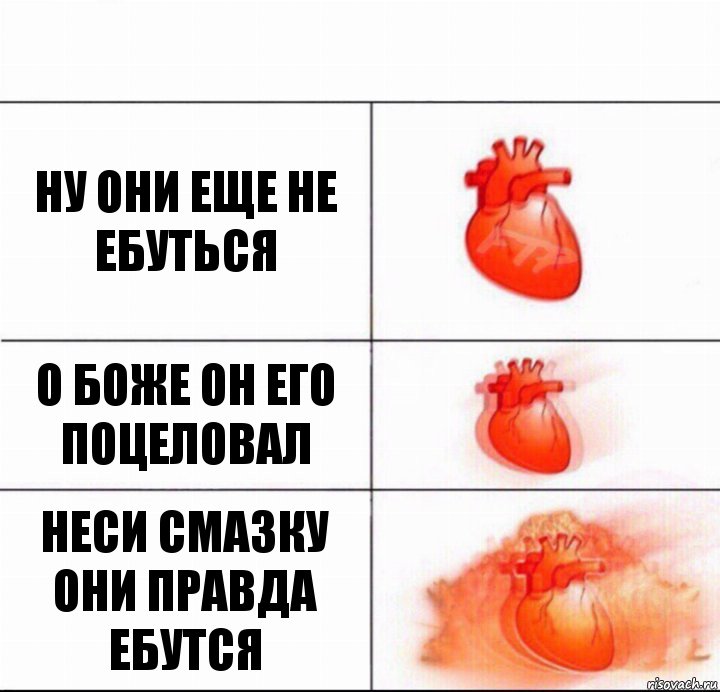 НУ ОНИ ЕЩЕ НЕ ЕБУТЬСЯ

О БОЖЕ ОН ЕГО ПОЦЕЛОВАЛ

НЕСИ СМАЗКУ ОНИ ПРАВДА ЕБУТСЯ

risovach.ru